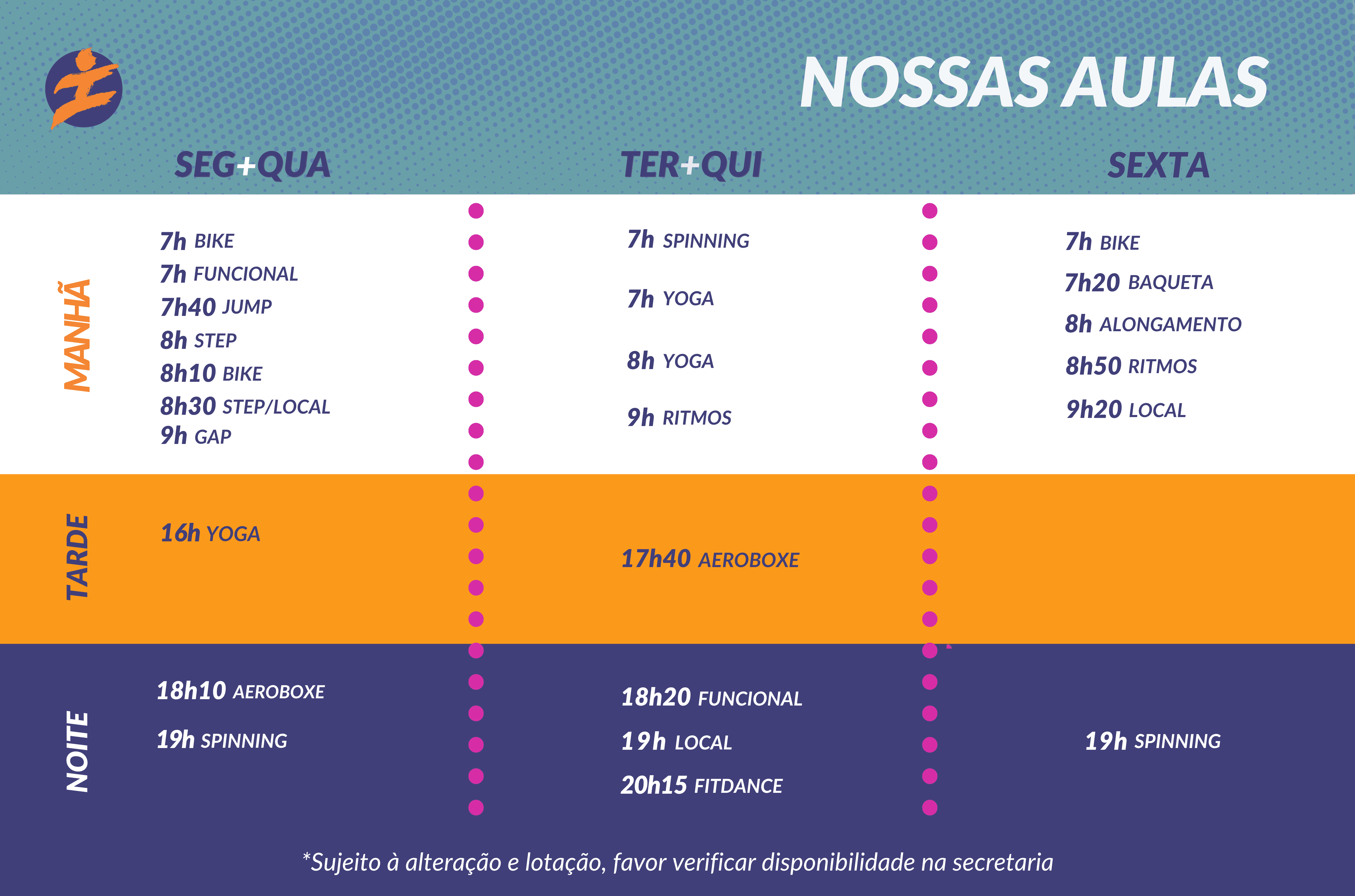 NOSSAS AULAS

|  | SEG+QUA | TER+QUI | SEXTA |
|---|---|---|---|
| MANHÃ | 7h BIKE<br>7h FUNCIONAL<br>7h40 JUMP<br>8h STEP<br>8h10 BIKE<br>8h30 STEP/LOCAL<br>9h GAP | 7h SPINNING<br>7h YOGA<br>8h YOGA<br>9h RITMOS | 7h BIKE<br>7h20 BAQUETA<br>8h ALONGAMENTO<br>8h50 RITMOS<br>9h20 LOCAL |
| TARDE | 16h YOGA | 17h40 AEROBOXE |  |
| NOITE | 18h10 AEROBOXE<br>19h SPINNING | 18h20 FUNCIONAL<br>19h LOCAL<br>20h15 FITDANCE | 19h SPINNING |

*Sujeito à alteração e lotação, favor verificar disponibilidade na secretaria